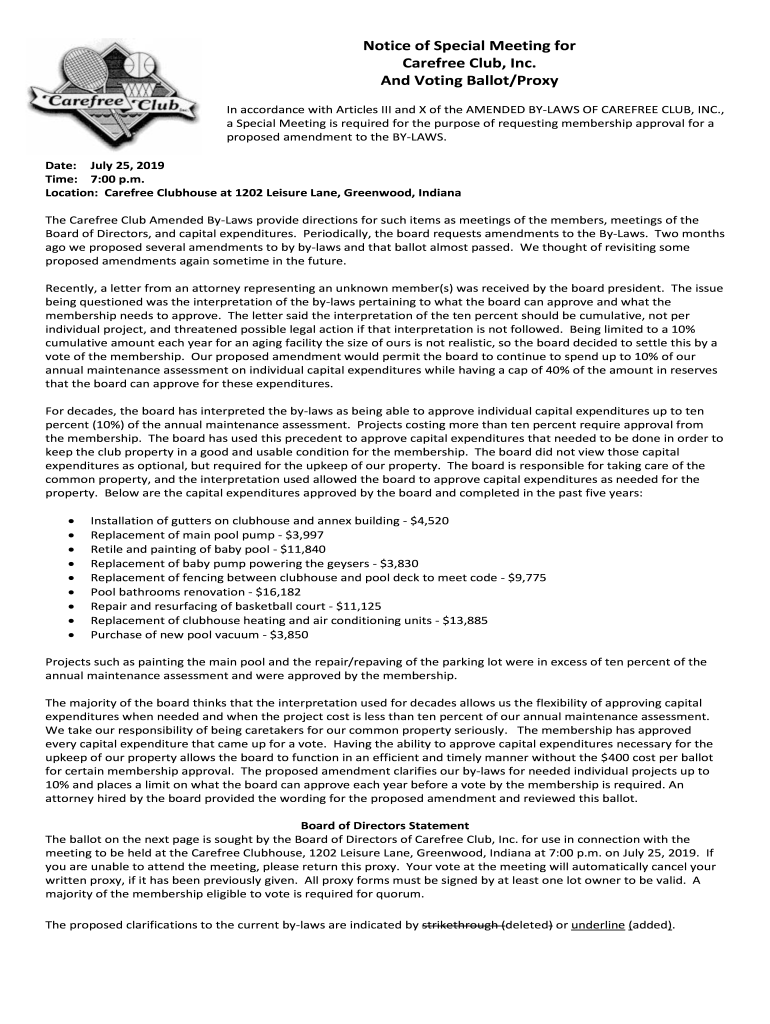 Carefree Club

Notice of Special Meeting for
Carefree Club, Inc.
And Voting Ballot/Proxy

In accordance with Articles III and X of the AMENDED BY-LAWS OF CAREFREE CLUB, INC., a Special Meeting is required for the purpose of requesting membership approval for a proposed amendment to the BY-LAWS.

Date: July 25, 2019
Time: 7:00 p.m.
Location: Carefree Clubhouse at 1202 Leisure Lane, Greenwood, Indiana

The Carefree Club Amended By-Laws provide directions for such items as meetings of the members, meetings of the Board of Directors, and capital expenditures. Periodically, the board requests amendments to the By-Laws. Two months ago we proposed several amendments to by by-laws and that ballot almost passed. We thought of revisiting some proposed amendments again sometime in the future.

Recently, a letter from an attorney representing an unknown member(s) was received by the board president. The issue being questioned was the interpretation of the by-laws pertaining to what the board can approve and what the membership needs to approve. The letter said the interpretation of the ten percent should be cumulative, not per individual project, and threatened possible legal action if that interpretation is not followed. Being limited to a 10% cumulative amount each year for an aging facility the size of ours is not realistic, so the board decided to settle this by a vote of the membership. Our proposed amendment would permit the board to continue to spend up to 10% of our annual maintenance assessment on individual capital expenditures while having a cap of 40% of the amount in reserves that the board can approve for these expenditures.

For decades, the board has interpreted the by-laws as being able to approve individual capital expenditures up to ten percent (10%) of the annual maintenance assessment. Projects costing more than ten percent require approval from the membership. The board has used this precedent to approve capital expenditures that needed to be done in order to keep the club property in a good and usable condition for the membership. The board did not view those capital expenditures as optional, but required for the upkeep of our property. The board is responsible for taking care of the common property, and the interpretation used allowed the board to approve capital expenditures as needed for the property. Below are the capital expenditures approved by the board and completed in the past five years:

• Installation of gutters on clubhouse and annex building - $4,520
• Replacement of main pool pump - $3,997
• Retile and painting of baby pool - $11,840
• Replacement of baby pump powering the geysers - $3,830
• Replacement of fencing between clubhouse and pool deck to meet code - $9,775
• Pool bathrooms renovation - $16,182
• Repair and resurfacing of basketball court - $11,125
• Replacement of clubhouse heating and air conditioning units - $13,885
• Purchase of new pool vacuum - $3,850

Projects such as painting the main pool and the repair/repaving of the parking lot were in excess of ten percent of the annual maintenance assessment and were approved by the membership.

The majority of the board thinks that the interpretation used for decades allows us the flexibility of approving capital expenditures when needed and when the project cost is less than ten percent of our annual maintenance assessment. We take our responsibility of being caretakers for our common property seriously. The membership has approved every capital expenditure that came up for a vote. Having the ability to approve capital expenditures necessary for the upkeep of our property allows the board to function in an efficient and timely manner without the $400 cost per ballot for certain membership approval. The proposed amendment clarifies our by-laws for needed individual projects up to 10% and places a limit on what the board can approve each year before a vote by the membership is required. An attorney hired by the board provided the wording for the proposed amendment and reviewed this ballot.

Board of Directors Statement
The ballot on the next page is sought by the Board of Directors of Carefree Club, Inc. for use in connection with the meeting to be held at the Carefree Clubhouse, 1202 Leisure Lane, Greenwood, Indiana at 7:00 p.m. on July 25, 2019. If you are unable to attend the meeting, please return this proxy. Your vote at the meeting will automatically cancel your written proxy, if it has been previously given. All proxy forms must be signed by at least one lot owner to be valid. A majority of the membership eligible to vote is required for quorum.

The proposed clarifications to the current by-laws are indicated by strikethrough (deleted) or underline (added).